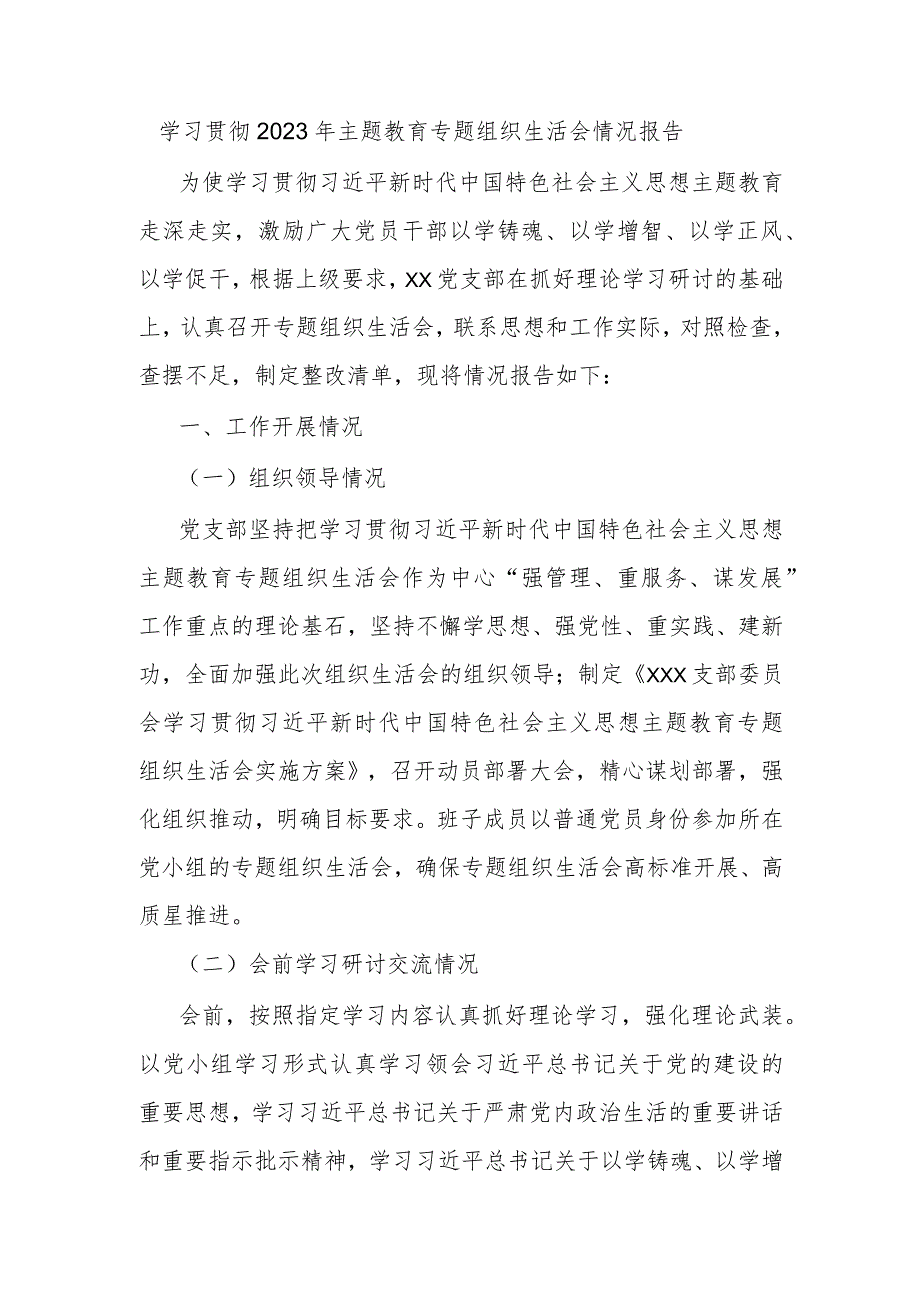 学习贯彻2023年主题教育专题组织生活会情况报告

为使学习贯彻习近平新时代中国特色社会主义思想主题教育走深走实，激励广大党员干部以学铸魂、以学增智、以学正风、以学促干，根据上级要求，XX党支部在抓好理论学习研讨的基础上，认真召开专题组织生活会，联系思想和工作实际，对照检查，查摆不足，制定整改清单，现将情况报告如下：

一、工作开展情况

（一）组织领导情况

党支部坚持把学习贯彻习近平新时代中国特色社会主义思想主题教育专题组织生活会作为中心“强管理、重服务、谋发展”工作重点的理论基石，坚持不懈学思想、强党性、重实践、建新功，全面加强此次组织生活会的组织领导；制定《XXX支部委员会学习贯彻习近平新时代中国特色社会主义思想主题教育专题组织生活会实施方案》，召开动员部署大会，精心谋划部署，强化组织推动，明确目标要求。班子成员以普通党员身份参加所在党小组的专题组织生活会，确保专题组织生活会高标准开展、高质星推进。

（二）会前学习研讨交流情况

会前，按照指定学习内容认真抓好理论学习，强化理论武装。以党小组学习形式认真学习领会习近平总书记关于党的建设的重要思想，学习习近平总书记关于严肃党内政治生活的重要讲话和重要指示批示精神，学习习近平总书记关于以学铸魂、以学增